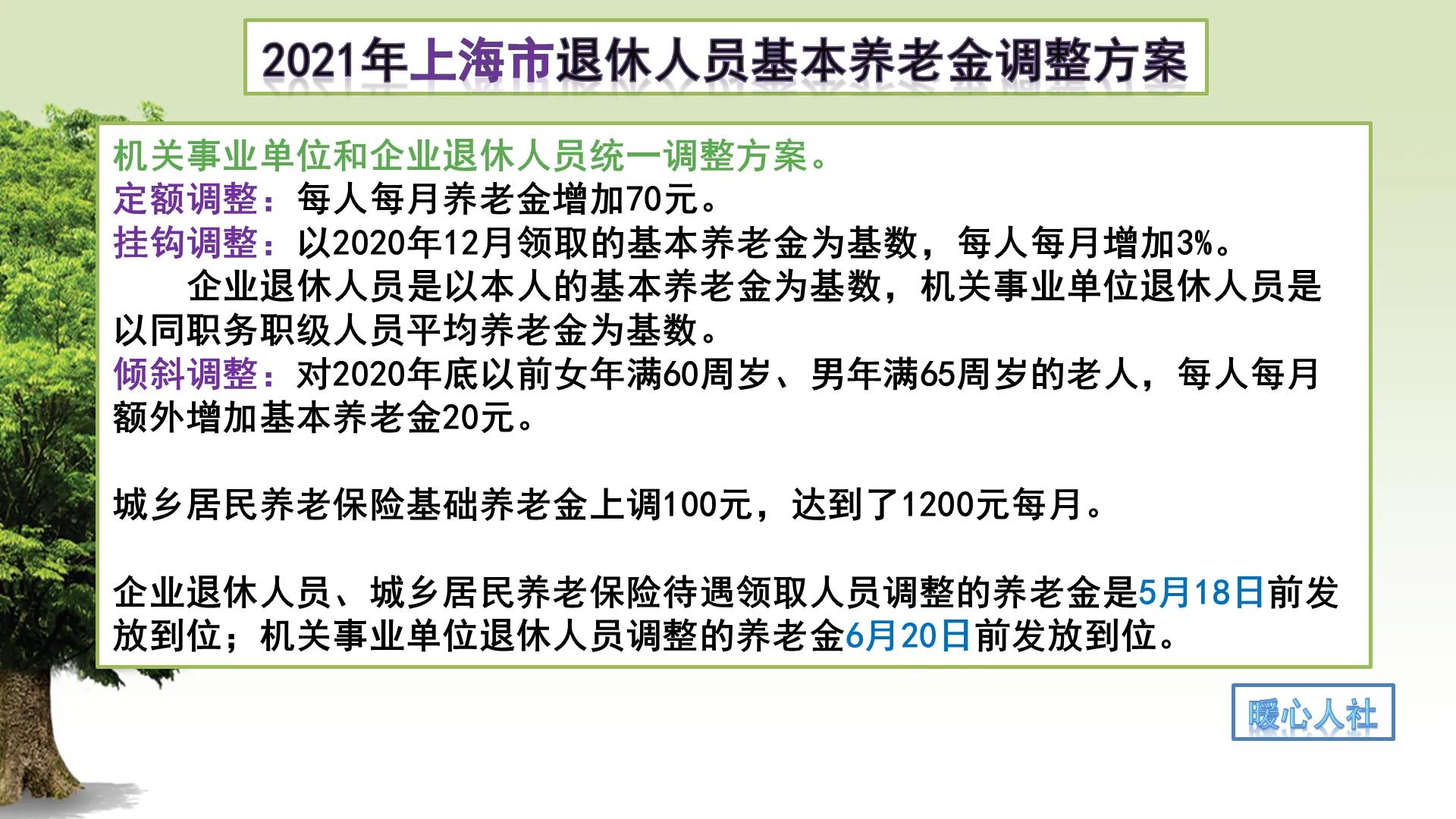 2021年上海市退休人员基本养老金调整方案

机关事业单位和企业退休人员统一调整方案。
定额调整：每人每月养老金增加70元。
挂钩调整：以2020年12月领取的基本养老金为基数，每人每月增加3%。
企业退休人员是以本人的基本养老金为基数，机关事业单位退休人员是以同职务职级人员平均养老金为基数。
倾斜调整：对2020年底以前女年满60周岁、男年满65周岁的老人，每人每月额外增加基本养老金20元。

城乡居民养老保险基础养老金上调100元，达到了1200元每月。

企业退休人员、城乡居民养老保险待遇领取人员调整的养老金是5月18日前发放到位；机关事业单位退休人员调整的养老金6月20日前发放到位。

暖心人社